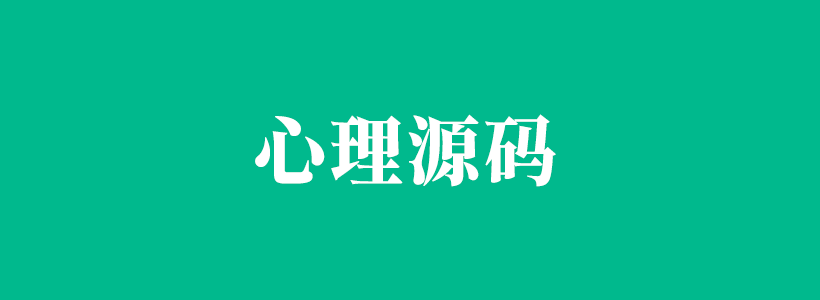 心理源码